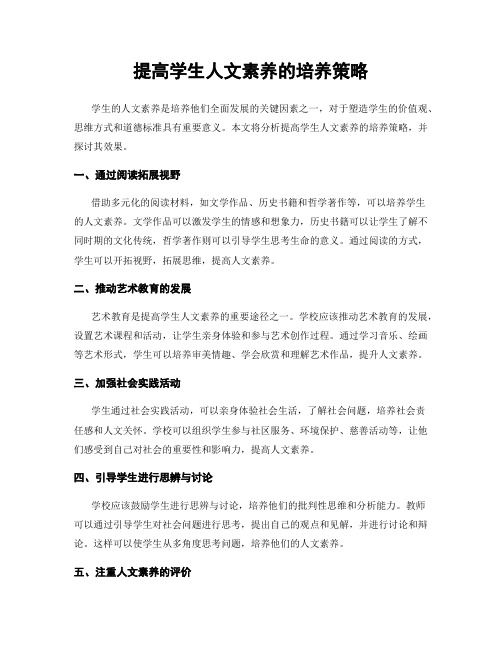 提高学生人文素养的培养策略

学生的人文素养是培养他们全面发展的关键因素之一，对于塑造学生的价值观、思维方式和道德标准具有重要意义。本文将分析提高学生人文素养的培养策略，并探讨其效果。

一、通过阅读拓展视野

借助多元化的阅读材料，如文学作品、历史书籍和哲学著作等，可以培养学生的人文素养。文学作品可以激发学生的情感和想象力，历史书籍可以让学生了解不同时期的文化传统，哲学著作则可以引导学生思考生命的意义。通过阅读的方式，学生可以开拓视野，拓展思维，提高人文素养。

二、推动艺术教育的发展

艺术教育是提高学生人文素养的重要途径之一。学校应该推动艺术教育的发展，设置艺术课程和活动，让学生亲身体验和参与艺术创作过程。通过学习音乐、绘画等艺术形式，学生可以培养审美情趣、学会欣赏和理解艺术作品，提升人文素养。

三、加强社会实践活动

学生通过社会实践活动，可以亲身体验社会生活，了解社会问题，培养社会责任感和人文关怀。学校可以组织学生参与社区服务、环境保护、慈善活动等，让他们感受到自己对社会的重要性和影响力，提高人文素养。

四、引导学生进行思辨与讨论

学校应该鼓励学生进行思辨与讨论，培养他们的批判性思维和分析能力。教师可以通过引导学生对社会问题进行思考，提出自己的观点和见解，并进行讨论和辩论。这样可以使学生从多角度思考问题，培养他们的人文素养。

五、注重人文素养的评价